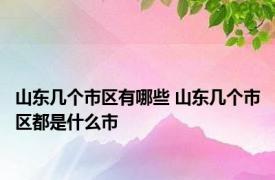 山东几个市区有哪些 山东几个市区都是什么市